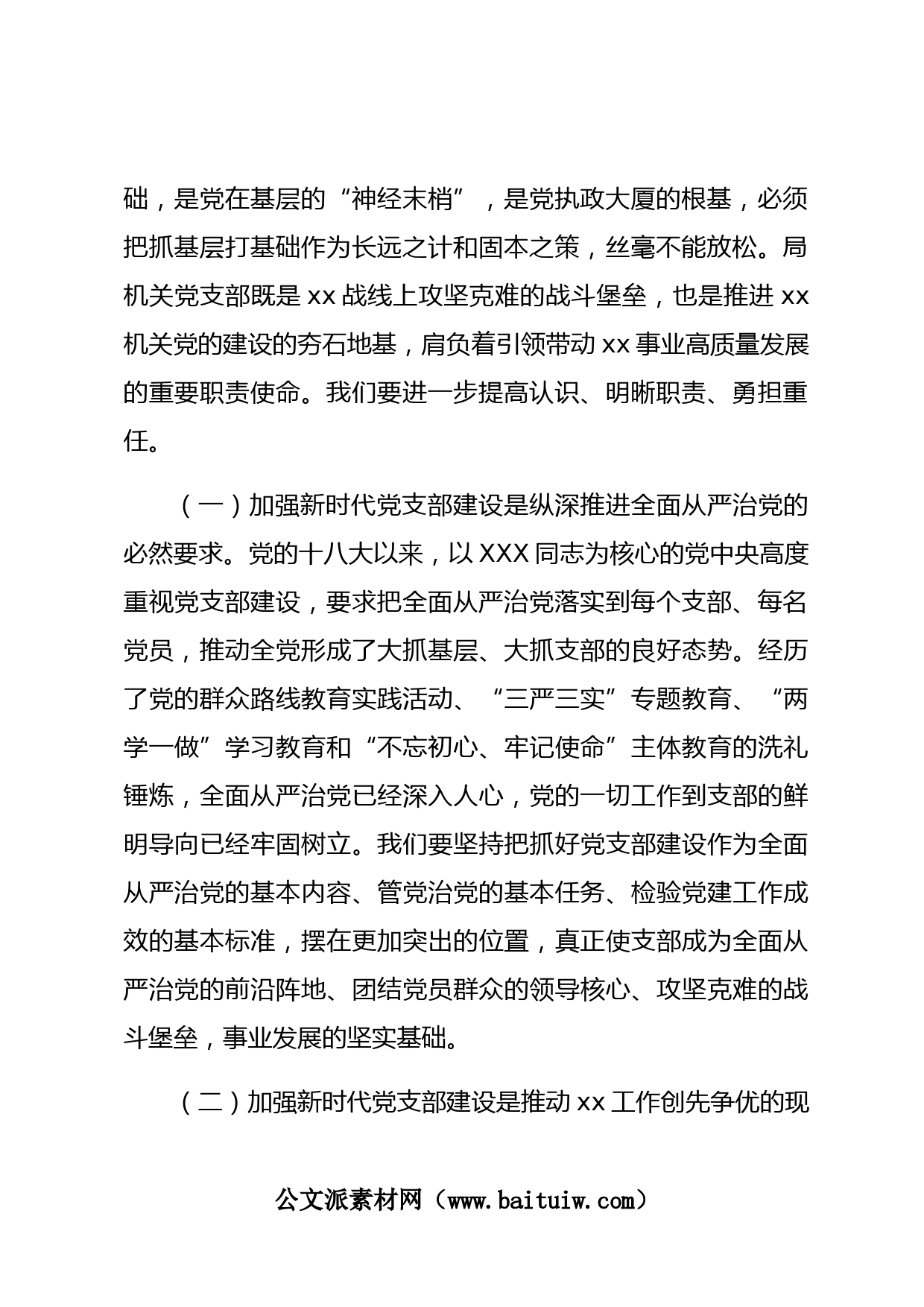 础，是党在基层的“神经末梢”，是党执政大厦的根基，必须把抓基层打基础作为长远之计和固本之策，丝毫不能放松。局机关党支部既是 xx 战线上攻坚克难的战斗堡垒，也是推进 xx 机关党的建设的夯石地基，肩负着引领带动 xx 事业高质量发展的重要职责使命。我们要进一步提高认识、明晰职责、勇担重任。

（一）加强新时代党支部建设是纵深推进全面从严治党的必然要求。党的十八大以来，以 XXX 同志为核心的党中央高度重视党支部建设，要求把全面从严治党落实到每个支部、每名党员，推动全党形成了大抓基层、大抓支部的良好态势。经历了党的群众路线教育实践活动、“三严三实”专题教育、“两学一做”学习教育和“不忘初心、牢记使命”主体教育的洗礼锤炼，全面从严治党已经深入人心，党的一切工作到支部的鲜明导向已经牢固树立。我们要坚持把抓好党支部建设作为全面从严治党的基本内容、管党治党的基本任务、检验党建工作成效的基本标准，摆在更加突出的位置，真正使支部成为全面从严治党的前沿阵地、团结党员群众的领导核心、攻坚克难的战斗堡垒，事业发展的坚实基础。

（二）加强新时代党支部建设是推动 xx 工作创先争优的现

公文派素材网（www.baituiw.com）